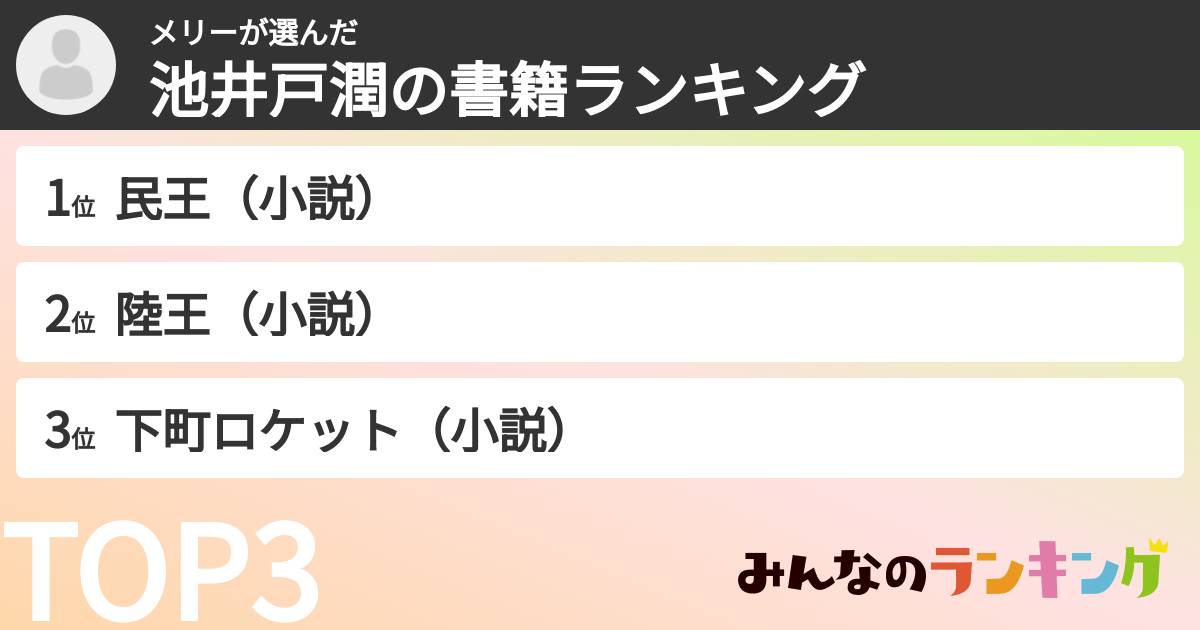 メリーが選んだ
池井戸潤の書籍ランキング

1位 民王（小説）

2位 陸王（小説）

3位 下町ロケット（小説）

TOP3

みんなのランキング